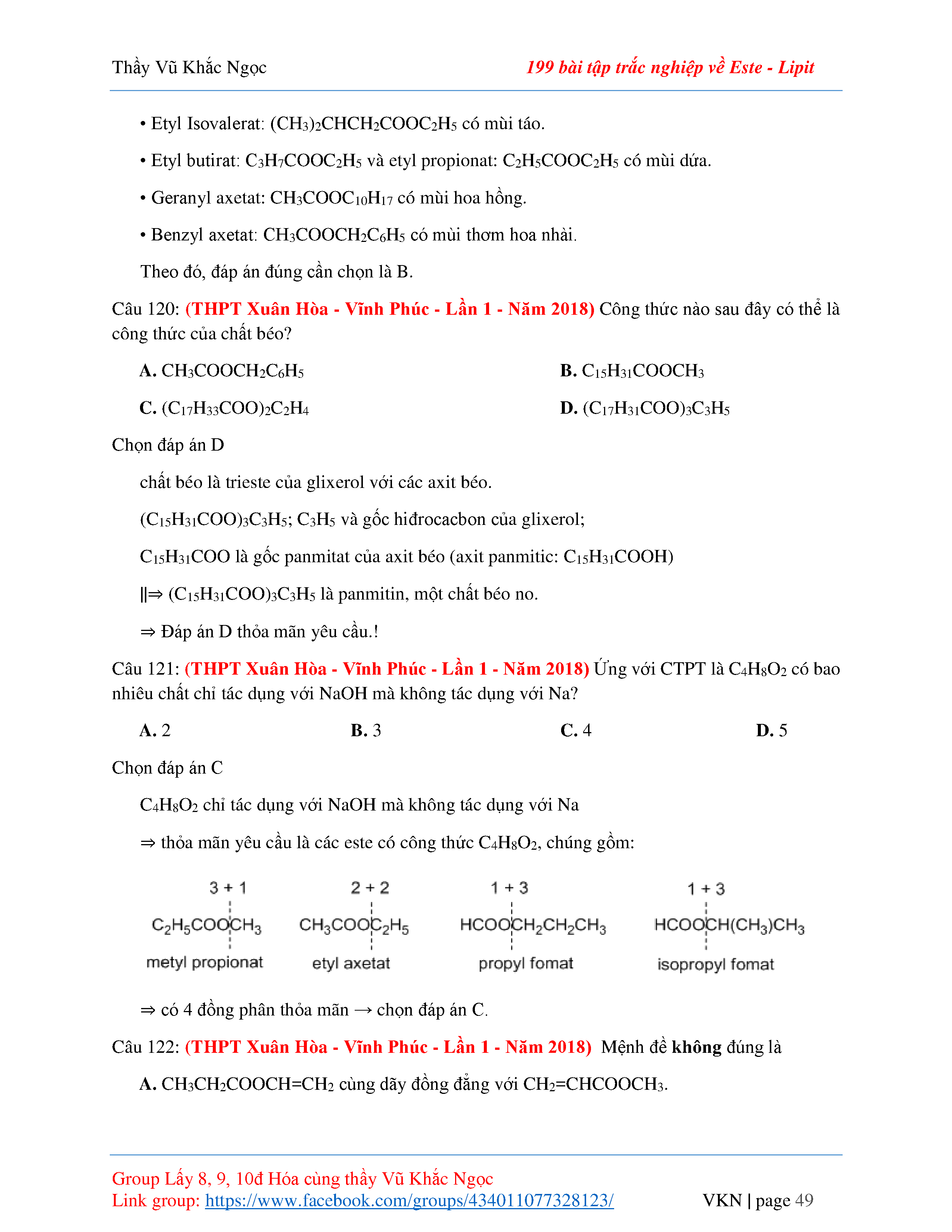 Thầy Vũ Khắc Ngọc 199 bài tập trắc nghiệp về Este - Lipit

• Etyl Isovalerat: $(CH_3)_2CHCH_2COOC_2H_5$ có mùi táo.

• Etyl butirat: $C_3H_7COOC_2H_5$ và etyl propionat: $C_2H_5COOC_2H_5$ có mùi dứa.

• Geranyl axetat: $CH_3COOC_{10}H_{17}$ có mùi hoa hồng.

• Benzyl axetat: $CH_3COOCH_2C_6H_5$ có mùi thơm hoa nhài.

Theo đó, đáp án đúng cần chọn là B.

Câu 120: (THPT Xuân Hòa - Vĩnh Phúc - Lần 1 - Năm 2018) Công thức nào sau đây có thể là công thức của chất béo?

A. $CH_3COOCH_2C_6H_5$
B. $C_{15}H_{31}COOCH_3$
C. $(C_{17}H_{33}COO)_2C_2H_4$
D. $(C_{17}H_{31}COO)_3C_3H_5$

Chọn đáp án D

chất béo là trieste của glixerol với các axit béo.

$(C_{15}H_{31}COO)_3C_3H_5$; $C_3H_5$ và gốc hiđrocacbon của glixerol;

$C_{15}H_{31}COO$ là gốc panmitat của axit béo (axit panmitic: $C_{15}H_{31}COOH$)

||⇒ $(C_{15}H_{31}COO)_3C_3H_5$ là panmitin, một chất béo no.

⇒ Đáp án D thỏa mãn yêu cầu.!

Câu 121: (THPT Xuân Hòa - Vĩnh Phúc - Lần 1 - Năm 2018) Ứng với CTPT là $C_4H_8O_2$ có bao nhiêu chất chỉ tác dụng với NaOH mà không tác dụng với Na?

A. 2
B. 3
C. 4
D. 5

Chọn đáp án C

$C_4H_8O_2$ chỉ tác dụng với NaOH mà không tác dụng với Na

⇒ thỏa mãn yêu cầu là các este có công thức $C_4H_8O_2$, chúng gồm:

3 + 1
$C_2H_5COOCH_3$
metyl propionat

2 + 2
$CH_3COOC_2H_5$
etyl axetat

1 + 3
$HCOOCH_2CH_2CH_3$
propyl fomat

1 + 3
$HCOOCH(CH_3)CH_3$
isopropyl fomat

⇒ có 4 đồng phân thỏa mãn → chọn đáp án C.

Câu 122: (THPT Xuân Hòa - Vĩnh Phúc - Lần 1 - Năm 2018) Mệnh đề không đúng là

A. $CH_3CH_2COOCH=CH_2$ cùng dãy đồng đẳng với $CH_2=CHCOOCH_3$.

Group Lấy 8, 9, 10đ Hóa cùng thầy Vũ Khắc Ngọc
Link group: https://www.facebook.com/groups/434011077328123/ VKN | page 49